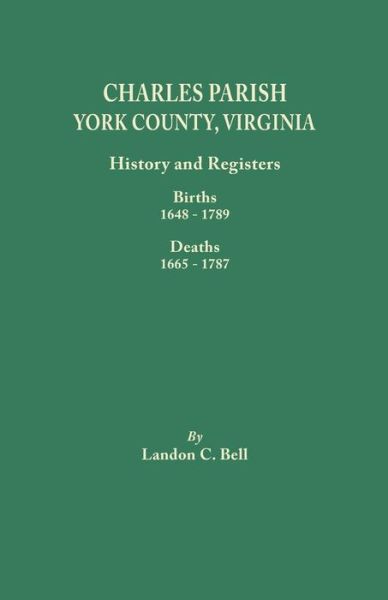 CHARLES PARISH
YORK COUNTY, VIRGINIA

History and Registers

Births
1648 - 1789

Deaths
1665 - 1787

By
Landon C. Bell